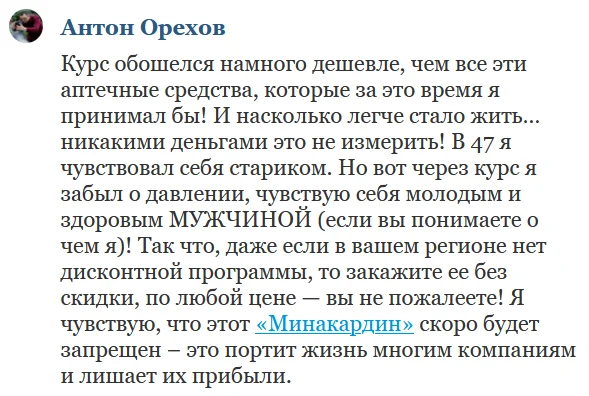 Антон Орехов

Курс обошелся намного дешевле, чем все эти аптечные средства, которые за это время я принимал бы! И насколько легче стало жить... никакими деньгами это не измерить! В 47 я чувствовал себя стариком. Но вот через курс я забыл о давлении, чувствую себя молодым и здоровым МУЖЧИНОЙ (если вы понимаете о чем я)! Так что, даже если в вашем регионе нет дисконтной программы, то закажите ее без скидки, по любой цене — вы не пожалеете! Я чувствую, что этот «Минакардин» скоро будет запрещен – это портит жизнь многим компаниям и лишает их прибыли.